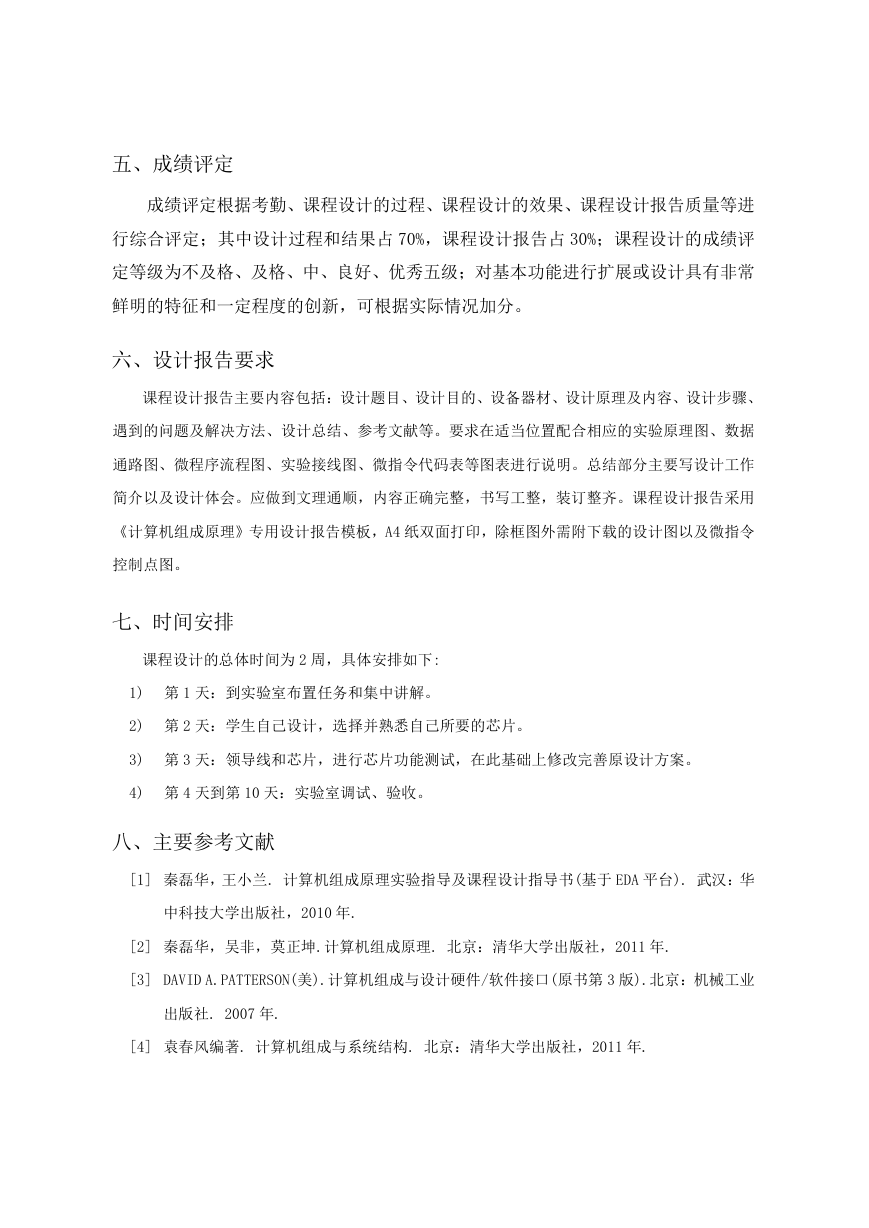 五、成绩评定

成绩评定根据考勤、课程设计的过程、课程设计的效果、课程设计报告质量等进行综合评定；其中设计过程和结果占 70%，课程设计报告占 30%；课程设计的成绩评定等级为不及格、及格、中、良好、优秀五级；对基本功能进行扩展或设计具有非常鲜明的特征和一定程度的创新，可根据实际情况加分。

六、设计报告要求

课程设计报告主要内容包括：设计题目、设计目的、设备器材、设计原理及内容、设计步骤、遇到的问题及解决方法、设计总结、参考文献等。要求在适当位置配合相应的实验原理图、数据通路图、微程序流程图、实验接线图、微指令代码表等图表进行说明。总结部分主要写设计工作简介以及设计体会。应做到文理通顺，内容正确完整，书写工整，装订整齐。课程设计报告采用《计算机组成原理》专用设计报告模板，A4 纸双面打印，除框图外需附下载的设计图以及微指令控制点图。

七、时间安排

课程设计的总体时间为 2 周，具体安排如下:

1)　第 1 天：到实验室布置任务和集中讲解。

2)　第 2 天：学生自己设计，选择并熟悉自己所要的芯片。

3)　第 3 天：领导线和芯片，进行芯片功能测试，在此基础上修改完善原设计方案。

4)　第 4 天到第 10 天：实验室调试、验收。

八、主要参考文献

[1]　秦磊华，王小兰. 计算机组成原理实验指导及课程设计指导书(基于 EDA 平台). 武汉：华中科技大学出版社，2010 年.

[2]　秦磊华，吴非，莫正坤.计算机组成原理. 北京：清华大学出版社，2011 年.

[3]　DAVID A.PATTERSON(美).计算机组成与设计硬件/软件接口(原书第 3 版).北京：机械工业出版社. 2007 年.

[4]　袁春风编著. 计算机组成与系统结构. 北京：清华大学出版社，2011 年.